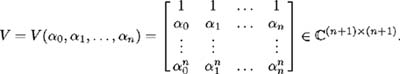 $V = V(\alpha_0, \alpha_1, \ldots, \alpha_n) = \begin{bmatrix} 1 & 1 & \ldots & 1 \\ \alpha_0 & \alpha_1 & \ldots & \alpha_n \\ \vdots & \vdots & & \vdots \\ \alpha_0^n & \alpha_1^n & \ldots & \alpha_n^n \end{bmatrix} \in \mathbb{C}^{(n+1)\times(n+1)}.$